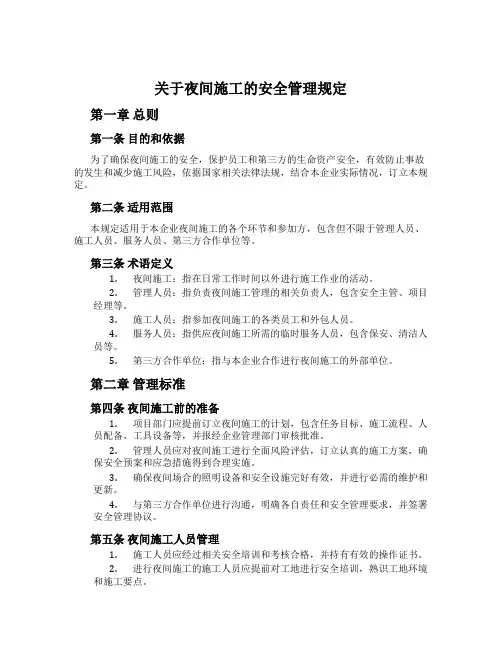 关于夜间施工的安全管理规定

第一章 总则

第一条 目的和依据

为了确保夜间施工的安全，保护员工和第三方的生命资产安全，有效防止事故的发生和减少施工风险，依据国家相关法律法规，结合本企业实际情况，订立本规定。

第二条 适用范围

本规定适用于本企业夜间施工的各个环节和参加方，包含但不限于管理人员、施工人员、服务人员、第三方合作单位等。

第三条 术语定义

1. 夜间施工：指在日常工作时间以外进行施工作业的活动。

2. 管理人员：指负责夜间施工管理的相关负责人，包含安全主管、项目经理等。

3. 施工人员：指参加夜间施工的各类员工和外包人员。

4. 服务人员：指供应夜间施工所需的临时服务人员，包含保安、清洁人员等。

5. 第三方合作单位：指与本企业合作进行夜间施工的外部单位。

第二章 管理标准

第四条 夜间施工前的准备

1. 项目部门应提前订立夜间施工的计划，包含任务目标、施工流程、人员配备、工具设备等，并报经企业管理部门审核批准。

2. 管理人员应对夜间施工进行全面风险评估，订立认真的施工方案，确保安全预案和应急措施得到合理实施。

3. 确保夜间场合的照明设备和安全设施完好有效，并进行必需的维护和更新。

4. 与第三方合作单位进行沟通，明确各自责任和安全管理要求，并签署安全管理协议。

第五条 夜间施工人员管理

1. 施工人员应经过相关安全培训和考核合格，并持有有效的操作证书。

2. 进行夜间施工的施工人员应提前对工地进行安全培训，熟识工地环境和施工要点。